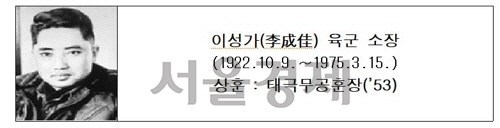 이성가(李成佳) 육군 소장
(1922.10.9.~1975.3.15.)
상훈 : 태극무공훈장('53)

서울경제